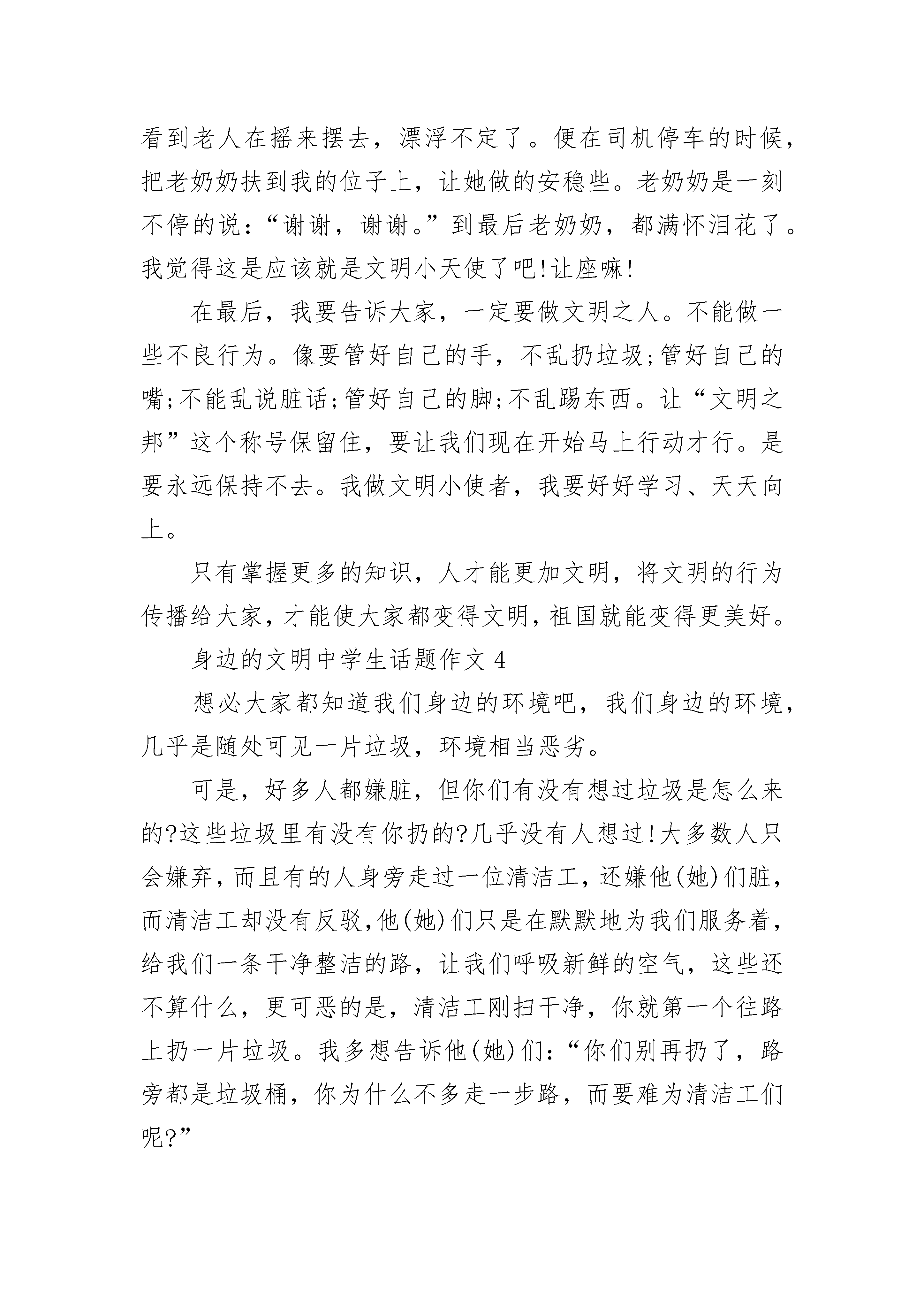 看到老人在摇来摆去，漂浮不定了。便在司机停车的时候，把老奶奶扶到我的位子上，让她做的安稳些。老奶奶是一刻不停的说：“谢谢，谢谢。”到最后老奶奶，都满怀泪花了。我觉得这是应该就是文明小天使了吧!让座嘛!

在最后，我要告诉大家，一定要做文明之人。不能做一些不良行为。像要管好自己的手，不乱扔垃圾;管好自己的嘴;不能乱说脏话;管好自己的脚;不乱踢东西。让“文明之邦”这个称号保留住，要让我们现在开始马上行动才行。是要永远保持不去。我做文明小使者，我要好好学习、天天向上。

只有掌握更多的知识，人才能更加文明，将文明的行为传播给大家，才能使大家都变得文明，祖国就能变得更美好。

身边的文明中学生话题作文 4

想必大家都知道我们身边的环境吧，我们身边的环境，几乎是随处可见一片垃圾，环境相当恶劣。

可是，好多人都嫌脏，但你们有没有想过垃圾是怎么来的?这些垃圾里有没有你扔的?几乎没有人想过!大多数人只会嫌弃，而且有的人身旁走过一位清洁工，还嫌他(她)们脏，而清洁工却没有反驳，他(她)们只是在默默地为我们服务着，给我们一条干净整洁的路，让我们呼吸新鲜的空气，这些还不算什么，更可恶的是，清洁工刚扫干净，你就第一个往路上扔一片垃圾。我多想告诉他(她)们：“你们别再扔了，路旁都是垃圾桶，你为什么不多走一步路，而要难为清洁工们呢?”